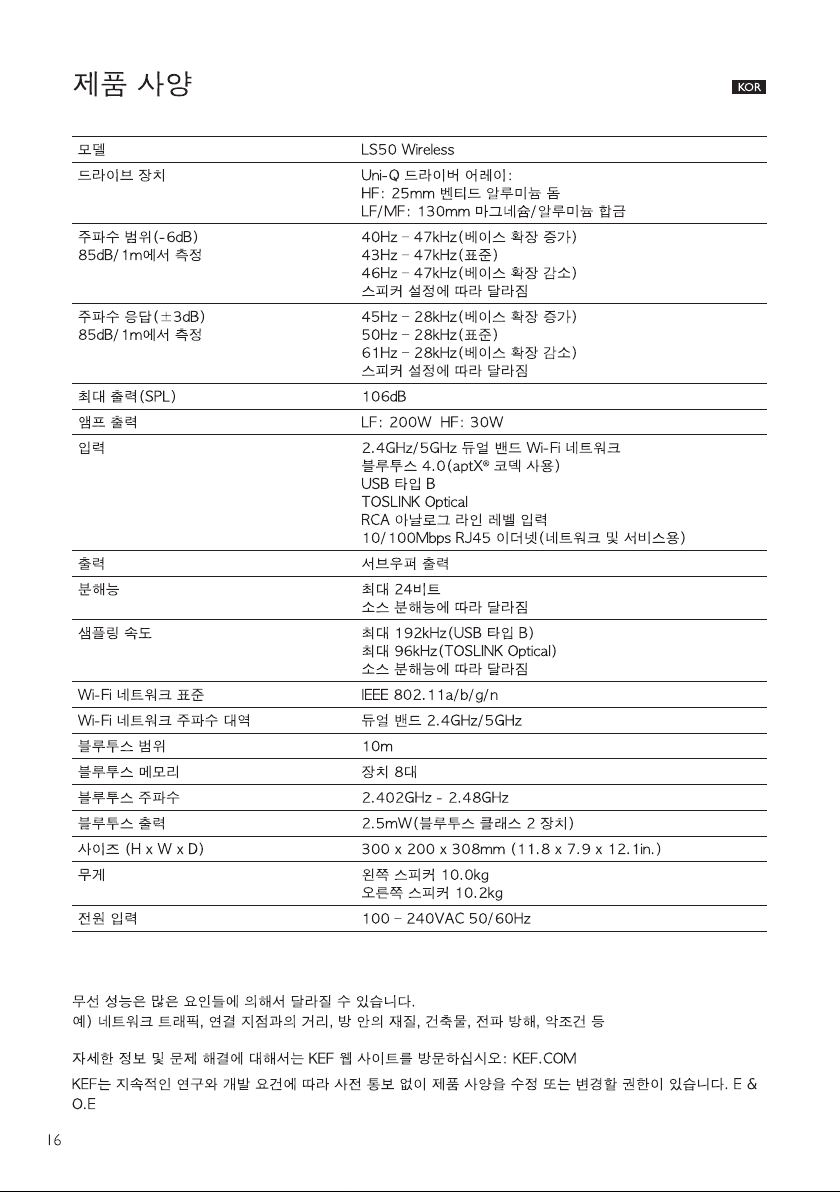 제품 사양

KOR

| 모델 | LS50 Wireless |
|---|---|
| 드라이브 장치 | Uni-Q 드라이버 어레이: HF: 25mm 벤티드 알루미늄 돔 LF/MF: 130mm 마그네슘/알루미늄 합금 |
| 주파수 범위(-6dB) 85dB/1m에서 측정 | 40Hz – 47kHz(베이스 확장 증가) 43Hz – 47kHz(표준) 46Hz – 47kHz(베이스 확장 감소) 스피커 설정에 따라 달라짐 |
| 주파수 응답(±3dB) 85dB/1m에서 측정 | 45Hz – 28kHz(베이스 확장 증가) 50Hz – 28kHz(표준) 61Hz – 28kHz(베이스 확장 감소) 스피커 설정에 따라 달라짐 |
| 최대 출력(SPL) | 106dB |
| 앰프 출력 | LF: 200W HF: 30W |
| 입력 | 2.4GHz/5GHz 듀얼 밴드 Wi-Fi 네트워크 블루투스 4.0(aptX® 코덱 사용) USB 타입 B TOSLINK Optical RCA 아날로그 라인 레벨 입력 10/100Mbps RJ45 이더넷(네트워크 및 서비스용) |
| 출력 | 서브우퍼 출력 |
| 분해능 | 최대 24비트 소스 분해능에 따라 달라짐 |
| 샘플링 속도 | 최대 192kHz(USB 타입 B) 최대 96kHz(TOSLINK Optical) 소스 분해능에 따라 달라짐 |
| Wi-Fi 네트워크 표준 | IEEE 802.11a/b/g/n |
| Wi-Fi 네트워크 주파수 대역 | 듀얼 밴드 2.4GHz/5GHz |
| 블루투스 범위 | 10m |
| 블루투스 메모리 | 장치 8대 |
| 블루투스 주파수 | 2.402GHz - 2.48GHz |
| 블루투스 출력 | 2.5mW(블루투스 클래스 2 장치) |
| 사이즈 (H x W x D) | 300 x 200 x 308mm (11.8 x 7.9 x 12.1in.) |
| 무게 | 왼쪽 스피커 10.0kg 오른쪽 스피커 10.2kg |
| 전원 입력 | 100 – 240VAC 50/60Hz |

무선 성능은 많은 요인들에 의해서 달라질 수 있습니다.
예) 네트워크 트래픽, 연결 지점과의 거리, 방 안의 재질, 건축물, 전파 방해, 악조건 등

자세한 정보 및 문제 해결에 대해서는 KEF 웹 사이트를 방문하십시오: KEF.COM

KEF는 지속적인 연구와 개발 요건에 따라 사전 통보 없이 제품 사양을 수정 또는 변경할 권한이 있습니다. E & O.E

16